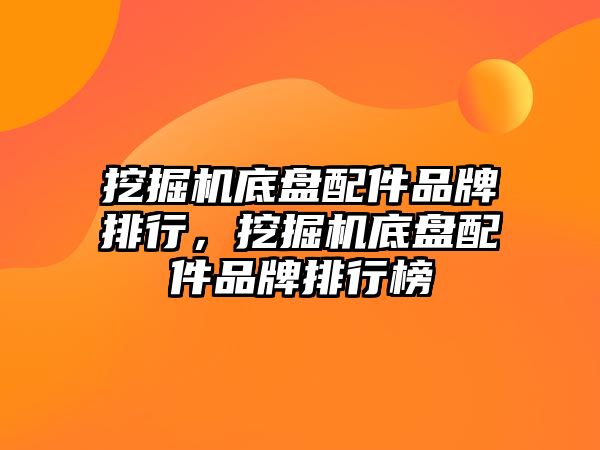 挖掘机底盘配件品牌排行，挖掘机底盘配件品牌排行榜